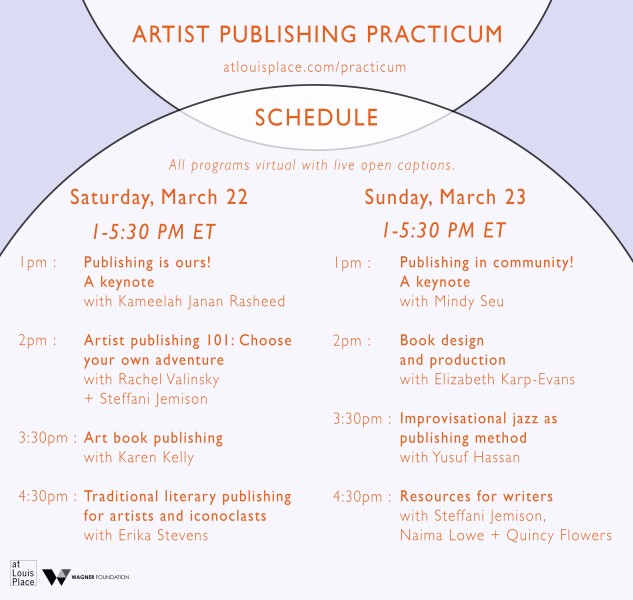 ARTIST PUBLISHING PRACTICUM

atlouisplace.com/practicum

SCHEDULE

All programs virtual with live open captions.

Saturday, March 22

1-5:30 PM ET

1pm : Publishing is ours! A keynote with Kameelah Janan Rasheed

2pm : Artist publishing 101: Choose your own adventure with Rachel Valinsky + Steffani Jemison

3:30pm : Art book publishing with Karen Kelly

4:30pm : Traditional literary publishing for artists and iconoclasts with Erika Stevens

Sunday, March 23

1-5:30 PM ET

1pm : Publishing in community! A keynote with Mindy Seu

2pm : Book design and production with Elizabeth Karp-Evans

3:30pm : Improvisational jazz as publishing method with Yusuf Hassan

4:30pm : Resources for writers with Steffani Jemison, Naima Lowe + Quincy Flowers

at Louis Place

WAGNER FOUNDATION